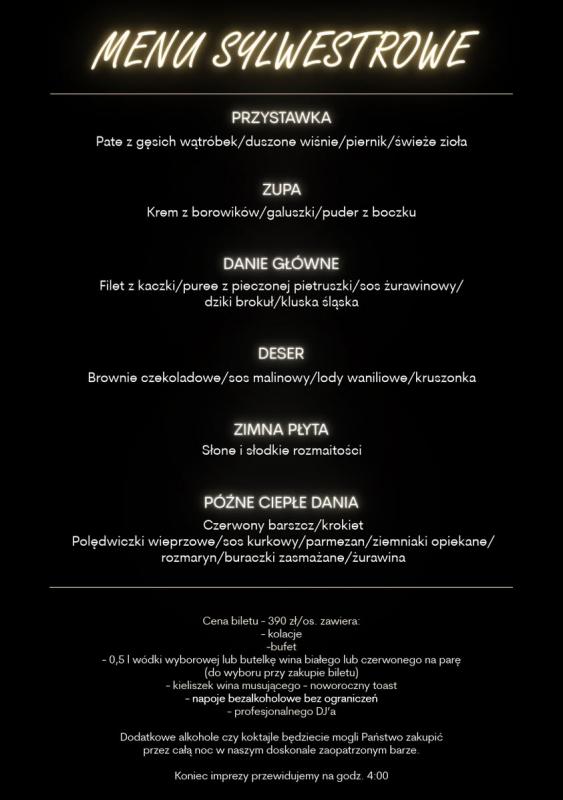 MENU SYLWESTROWE

PRZYSTAWKA
Pate z gęsich wątróbek/duszone wiśnie/piernik/świeże zioła

ZUPA
Krem z borowików/galuszki/puder z boczku

DANIE GŁÓWNE
Filet z kaczki/puree z pieczonej pietruszki/sos żurawinowy/ dziki brokuł/kluska śląska

DESER
Brownie czekoladowe/sos malinowy/lody waniliowe/kruszonka

ZIMNA PŁYTA
Słone i słodkie rozmaitości

PÓŹNE CIEPŁE DANIA
Czerwony barszcz/krokiet
Polędwiczki wieprzowe/sos kurkowy/parmezan/ziemniaki opiekane/ rozmaryn/buraczki zasmażane/żurawina

Cena biletu - 390 zł/os. zawiera:
- kolacje
-bufet
- 0,5 l wódki wyborowej lub butelkę wina białego lub czerwonego na parę
(do wyboru przy zakupie biletu)
- kieliszek wina musującego - noworoczny toast
- napoje bezalkoholowe bez ograniczeń
- profesjonalnego DJ'a

Dodatkowe alkohole czy koktajle będziecie mogli Państwo zakupić przez całą noc w naszym doskonale zaopatrzonym barze.

Koniec imprezy przewidujemy na godz. 4:00